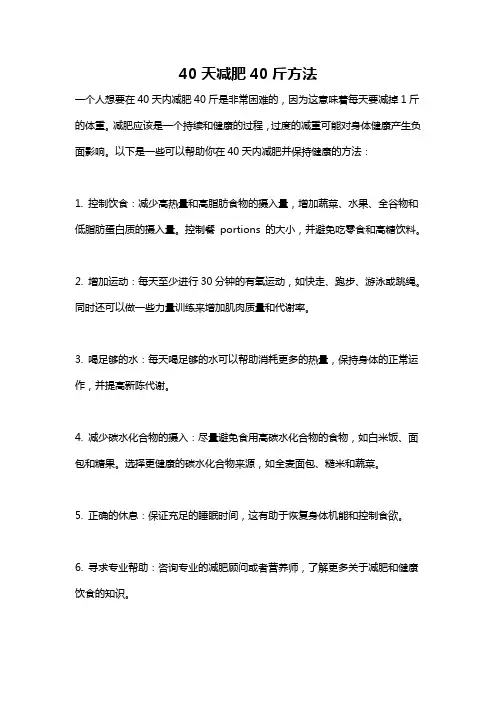 40 天减肥 40 斤方法

一个人想要在 40 天内减肥 40 斤是非常困难的，因为这意味着每天要减掉 1 斤的体重。减肥应该是一个持续和健康的过程，过度的减重可能对身体健康产生负面影响。以下是一些可以帮助你在 40 天内减肥并保持健康的方法：

1. 控制饮食：减少高热量和高脂肪食物的摄入量，增加蔬菜、水果、全谷物和低脂肪蛋白质的摄入量。控制餐 portions 的大小，并避免吃零食和高糖饮料。

2. 增加运动：每天至少进行 30 分钟的有氧运动，如快走、跑步、游泳或跳绳。同时还可以做一些力量训练来增加肌肉质量和代谢率。

3. 喝足够的水：每天喝足够的水可以帮助消耗更多的热量，保持身体的正常运作，并提高新陈代谢。

4. 减少碳水化合物的摄入：尽量避免食用高碳水化合物的食物，如白米饭、面包和糖果。选择更健康的碳水化合物来源，如全麦面包、糙米和蔬菜。

5. 正确的休息：保证充足的睡眠时间，这有助于恢复身体机能和控制食欲。

6. 寻求专业帮助：咨询专业的减肥顾问或者营养师，了解更多关于减肥和健康饮食的知识。